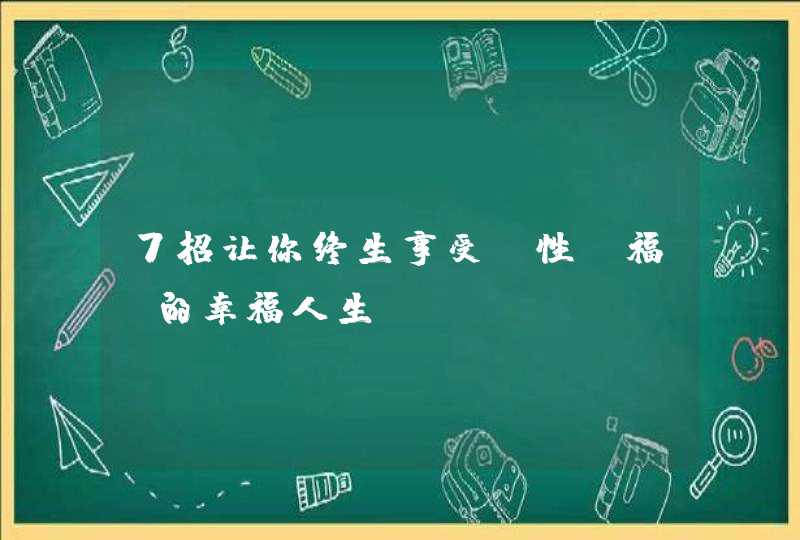 7招让你终生享受 性 福 的幸福人生